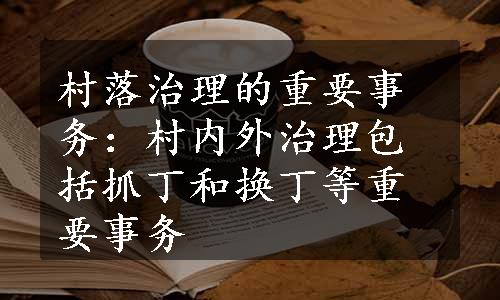 村落治理的重要事务：村内外治理包括抓丁和换丁等重要事务